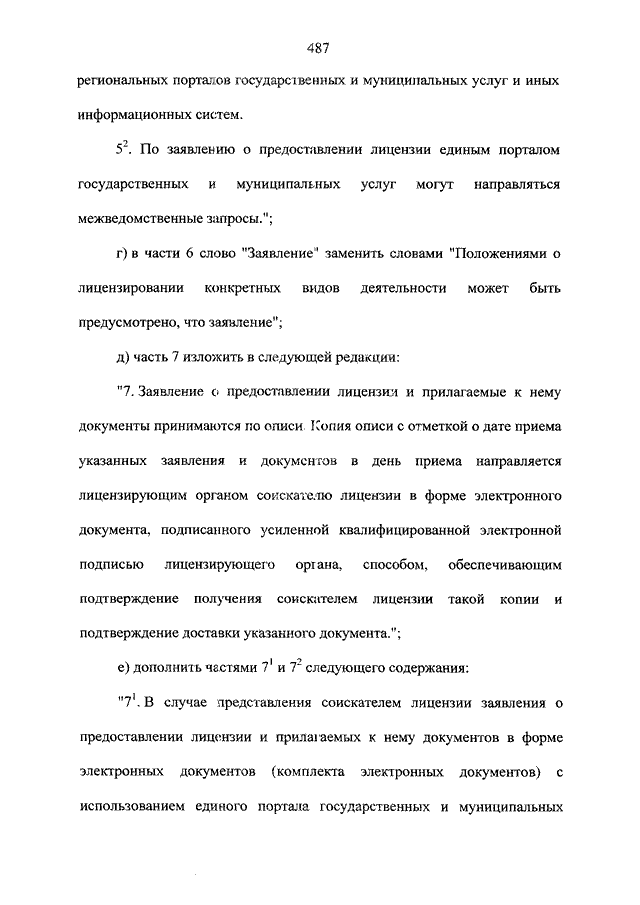 487

региональных порталов государственных и муниципальных услуг и иных информационных систем.

$5^2$. По заявлению о предоставлении лицензии единым порталом государственных и муниципальных услуг могут направляться межведомственные запросы.";

г) в части 6 слово "Заявление" заменить словами "Положениями о лицензировании конкретных видов деятельности может быть предусмотрено, что заявление";

д) часть 7 изложить в следующей редакции:

"7. Заявление о предоставлении лицензии и прилагаемые к нему документы принимаются по описи. Копия описи с отметкой о дате приема указанных заявления и документов в день приема направляется лицензирующим органом соискателю лицензии в форме электронного документа, подписанного усиленной квалифицированной электронной подписью лицензирующего органа, способом, обеспечивающим подтверждение получения соискателем лицензии такой копии и подтверждение доставки указанного документа.";

е) дополнить частями $7^1$ и $7^2$ следующего содержания:

"$7^1$. В случае представления соискателем лицензии заявления о предоставлении лицензии и прилагаемых к нему документов в форме электронных документов (комплекта электронных документов) с использованием единого портала государственных и муниципальных